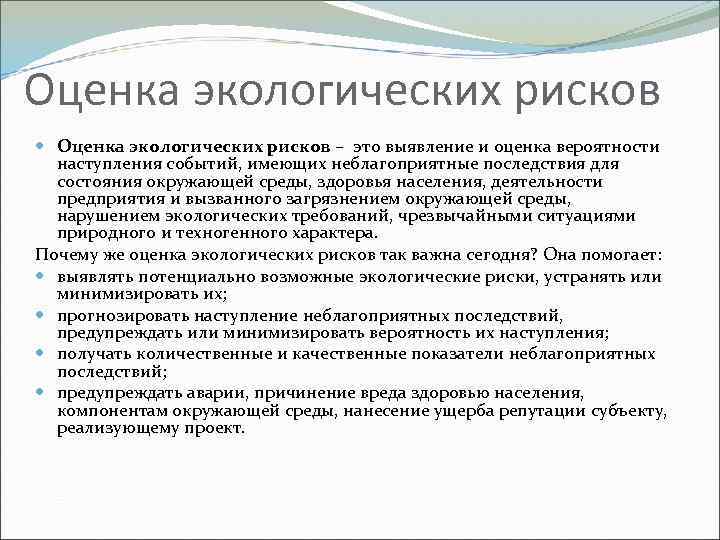 Оценка экологических рисков

• Оценка экологических рисков – это выявление и оценка вероятности наступления событий, имеющих неблагоприятные последствия для состояния окружающей среды, здоровья населения, деятельности предприятия и вызванного загрязнением окружающей среды, нарушением экологических требований, чрезвычайными ситуациями природного и техногенного характера.

Почему же оценка экологических рисков так важна сегодня? Она помогает:

• выявлять потенциально возможные экологические риски, устранять или минимизировать их;
• прогнозировать наступление неблагоприятных последствий, предупреждать или минимизировать вероятность их наступления;
• получать количественные и качественные показатели неблагоприятных последствий;
• предупреждать аварии, причинение вреда здоровью населения, компонентам окружающей среды, нанесение ущерба репутации субъекту, реализующему проект.